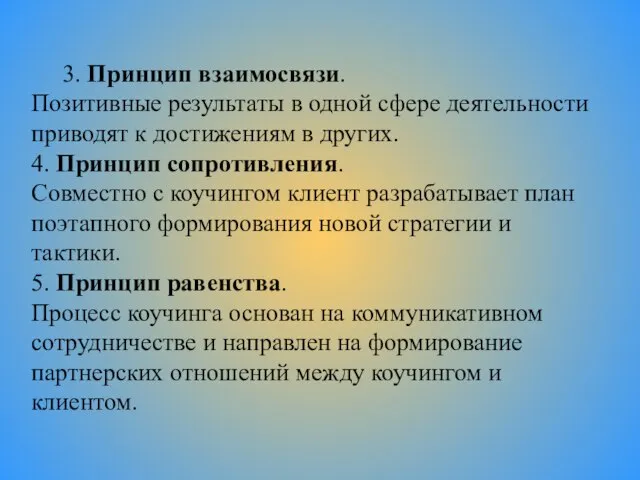 3. Принцип взаимосвязи.
Позитивные результаты в одной сфере деятельности приводят к достижениям в других.
4. Принцип сопротивления.
Совместно с коучингом клиент разрабатывает план поэтапного формирования новой стратегии и тактики.
5. Принцип равенства.
Процесс коучинга основан на коммуникативном сотрудничестве и направлен на формирование партнерских отношений между коучингом и клиентом.